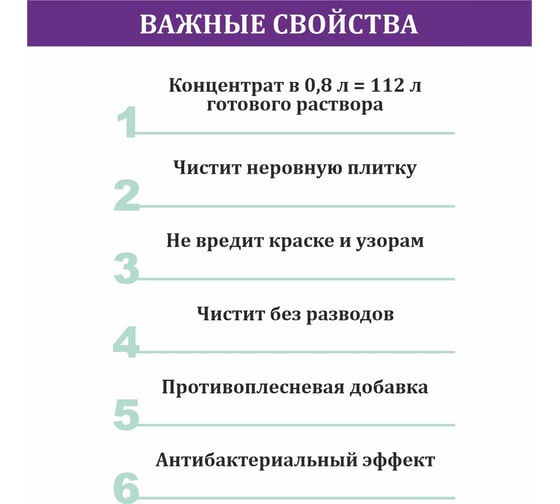 ВАЖНЫЕ СВОЙСТВА

1 Концентрат в 0,8 л = 112 л готового раствора

2 Чистит неровную плитку

3 Не вредит краске и узорам

4 Чистит без разводов

5 Противоплесневая добавка

6 Антибактериальный эффект